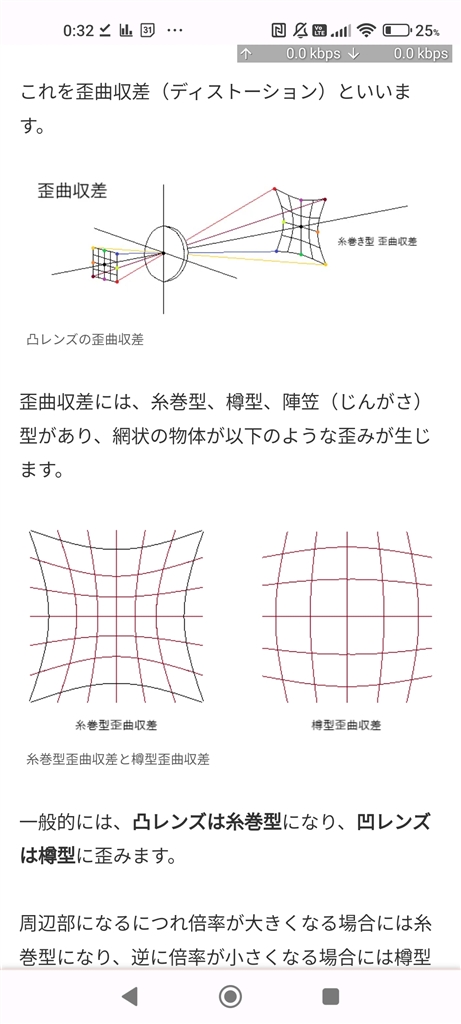 0:32 31 ··· 25%
↑ 0.0 kbps ↓ 0.0 kbps

これを歪曲収差（ディストーション）といいます。

歪曲収差

糸巻き型 歪曲収差

凸レンズの歪曲収差

歪曲収差には、糸巻型、樽型、陣笠（じんがさ）型があり、網状の物体が以下のような歪みが生じます。

糸巻型歪曲収差

樽型歪曲収差

糸巻型歪曲収差と樽型歪曲収差

一般的には、凸レンズは糸巻型になり、凹レンズは樽型に歪みます。

周辺部になるにつれ倍率が大きくなる場合には糸巻型になり、逆に倍率が小さくなる場合には樽型